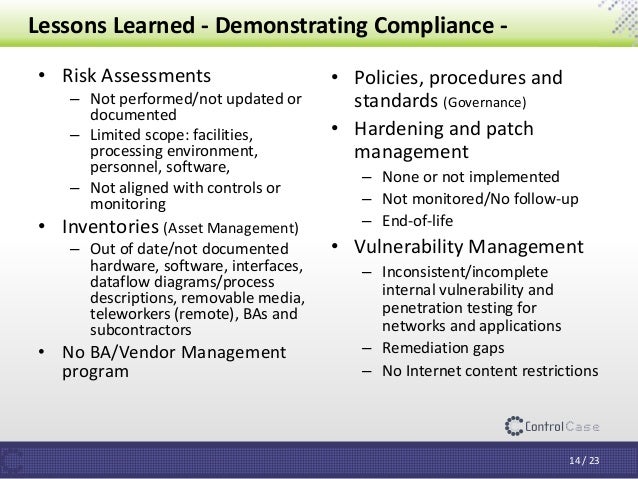 Lessons Learned - Demonstrating Compliance -

• Risk Assessments
– Not performed/not updated or documented
– Limited scope: facilities, processing environment, personnel, software,
– Not aligned with controls or monitoring
• Inventories (Asset Management)
– Out of date/not documented hardware, software, interfaces, dataflow diagrams/process descriptions, removable media, teleworkers (remote), BAs and subcontractors
• No BA/Vendor Management program

• Policies, procedures and standards (Governance)
• Hardening and patch management
– None or not implemented
– Not monitored/No follow-up
– End-of-life
• Vulnerability Management
– Inconsistent/incomplete internal vulnerability and penetration testing for networks and applications
– Remediation gaps
– No Internet content restrictions

ControlCase

14 / 23